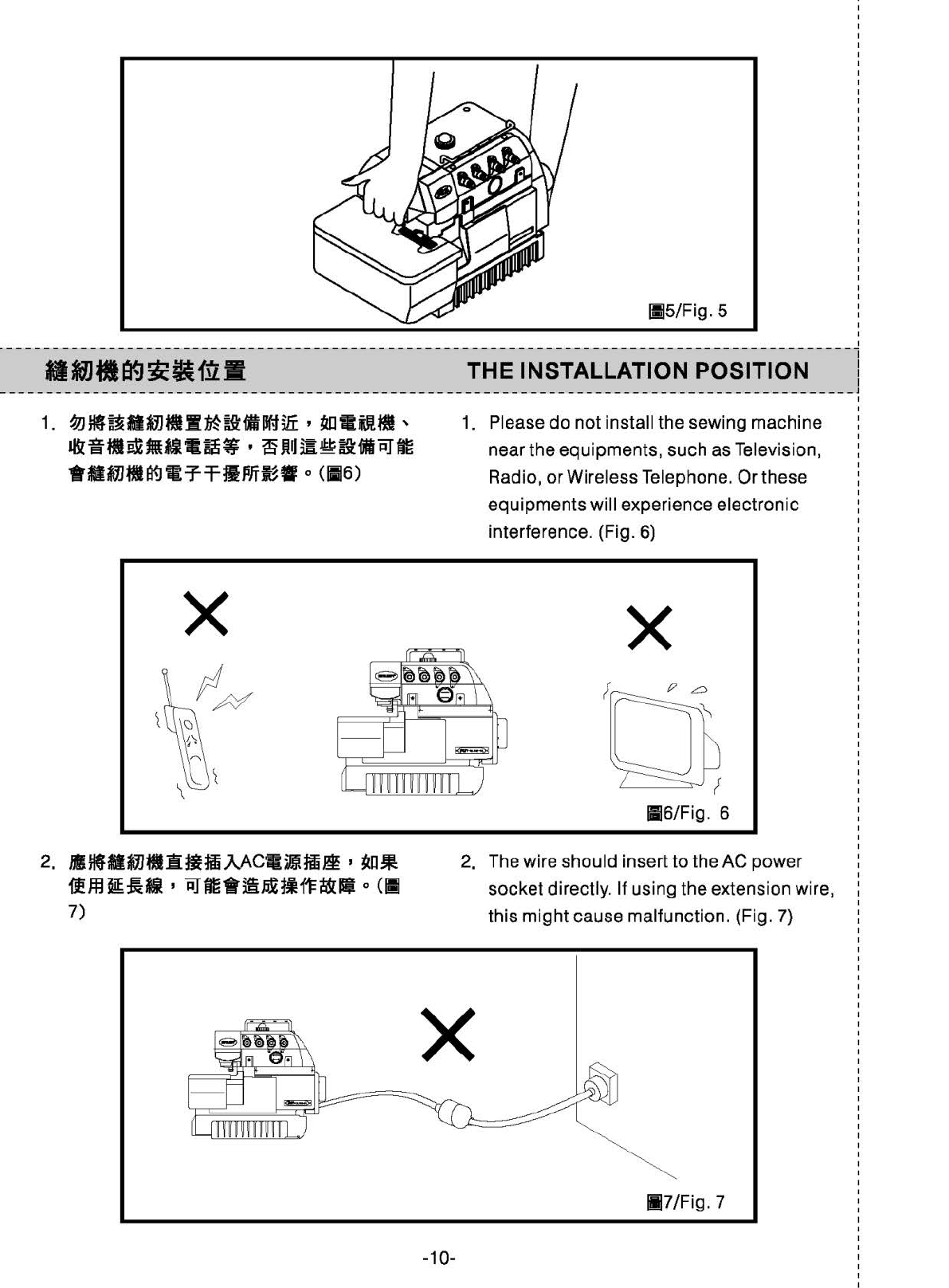 圖5/Fig. 5

縫紉機的安裝位置

THE INSTALLATION POSITION

1. 勿將該縫紉機置於設備附近，如電視機、收音機或無線電話等，否則這些設備可能會縫紉機的電子干擾所影響。(圖6)

1. Please do not install the sewing machine near the equipments, such as Television, Radio, or Wireless Telephone. Or these equipments will experience electronic interference. (Fig. 6)

圖6/Fig. 6

2. 應將縫紉機直接插入AC電源插座，如果使用延長線，可能會造成操作故障。(圖7)

2. The wire should insert to the AC power socket directly. If using the extension wire, this might cause malfunction. (Fig. 7)

圖7/Fig. 7

-10-